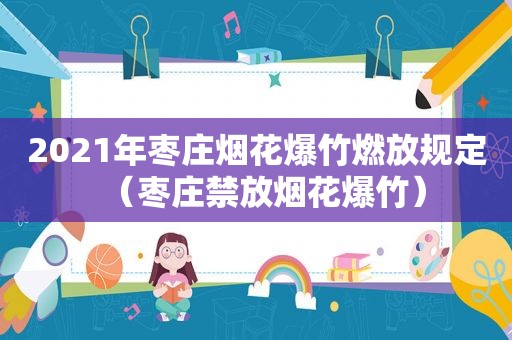 2021年枣庄烟花爆竹燃放规定（枣庄禁放烟花爆竹）